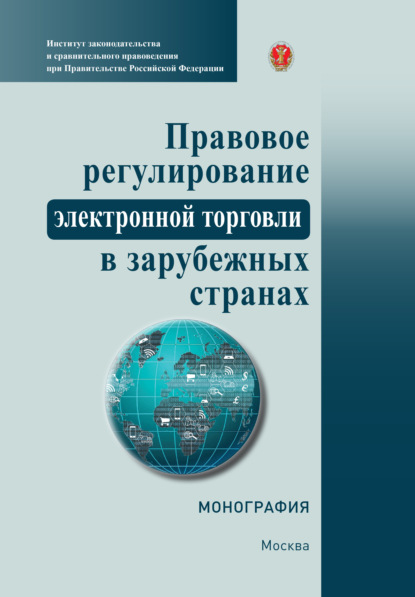 Институт законодательства
и сравнительного правоведения
при Правительстве Российской Федерации

Правовое регулирование электронной торговли в зарубежных странах

МОНОГРАФИЯ

Москва